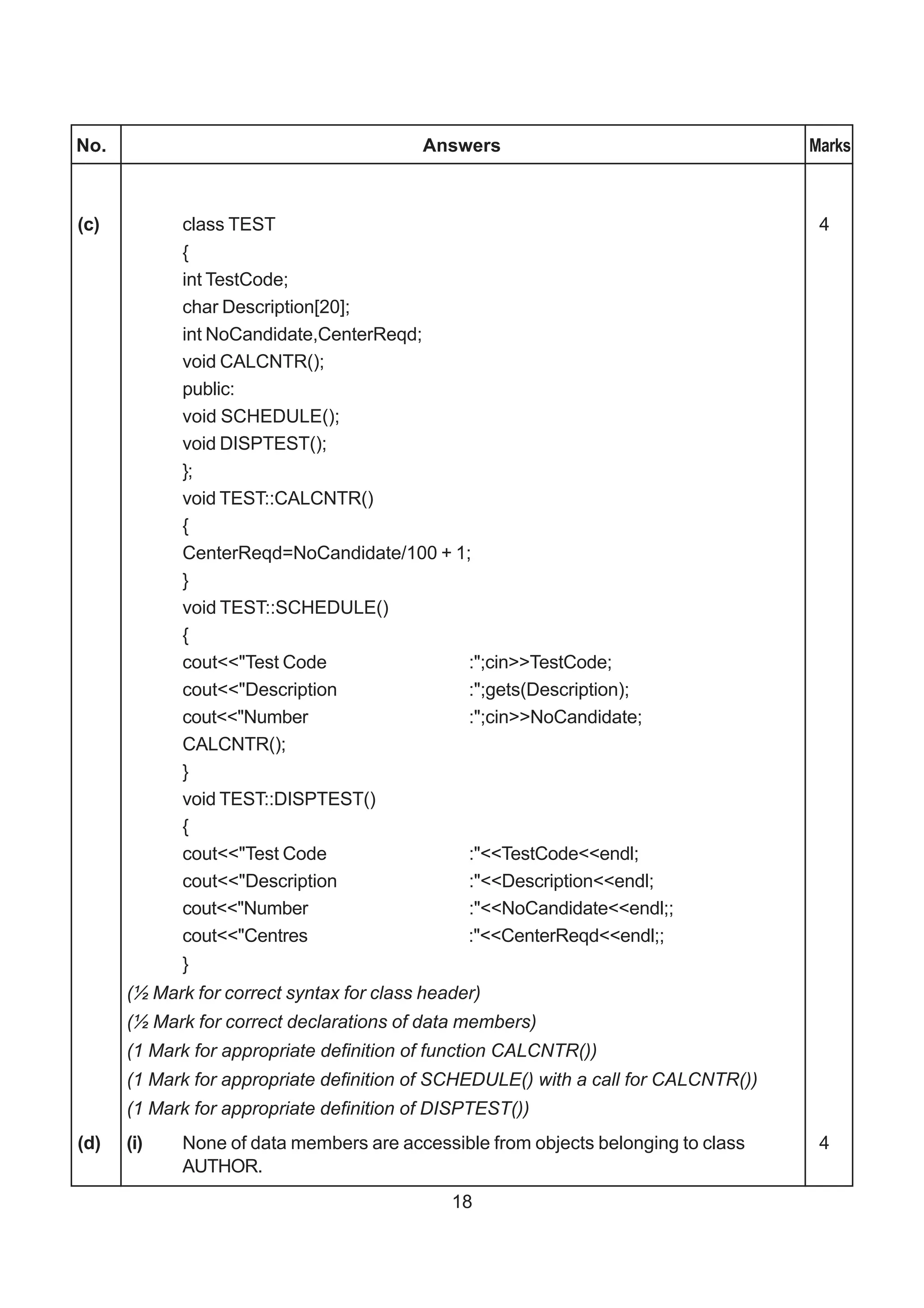 | No. | Answers | Marks |
|---|---|---|
| (c) | class TEST<br>{<br>int TestCode;<br>char Description[20];<br>int NoCandidate,CenterReqd;<br>void CALCNTR();<br>public:<br>void SCHEDULE();<br>void DISPTEST();<br>};<br>void TEST::CALCNTR()<br>{<br>CenterReqd=NoCandidate/100 + 1;<br>}<br>void TEST::SCHEDULE()<br>{<br>cout<<"Test Code :";cin>>TestCode;<br>cout<<"Description :";gets(Description);<br>cout<<"Number :";cin>>NoCandidate;<br>CALCNTR();<br>}<br>void TEST::DISPTEST()<br>{<br>cout<<"Test Code :"<<TestCode<<endl;<br>cout<<"Description :"<<Description<<endl;<br>cout<<"Number :"<<NoCandidate<<endl;;<br>cout<<"Centres :"<<CenterReqd<<endl;;<br>}<br>(½ Mark for correct syntax for class header)<br>(½ Mark for correct declarations of data members)<br>(1 Mark for appropriate definition of function CALCNTR())<br>(1 Mark for appropriate definition of SCHEDULE() with a call for CALCNTR())<br>(1 Mark for appropriate definition of DISPTEST()) | 4 |
| (d) | (i) None of data members are accessible from objects belonging to class AUTHOR. | 4 |

18